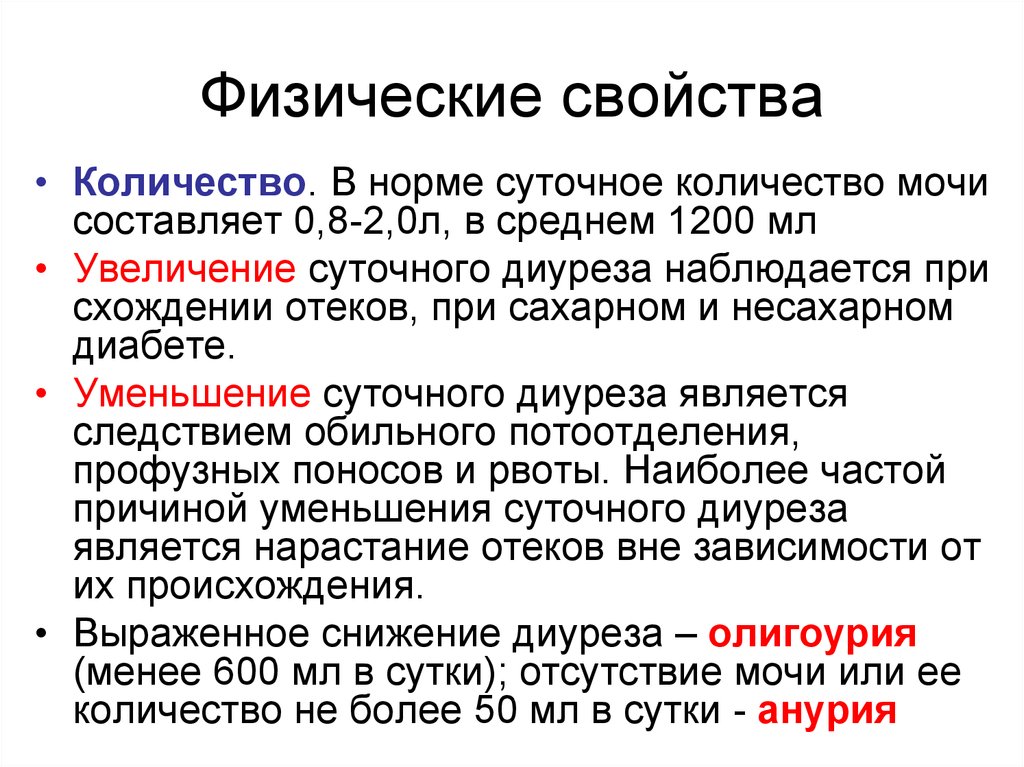 Физические свойства

• Количество. В норме суточное количество мочи составляет 0,8-2,0л, в среднем 1200 мл

• Увеличение суточного диуреза наблюдается при схождении отеков, при сахарном и несахарном диабете.

• Уменьшение суточного диуреза является следствием обильного потоотделения, профузных поносов и рвоты. Наиболее частой причиной уменьшения суточного диуреза является нарастание отеков вне зависимости от их происхождения.

• Выраженное снижение диуреза – олигоурия (менее 600 мл в сутки); отсутствие мочи или ее количество не более 50 мл в сутки - анурия